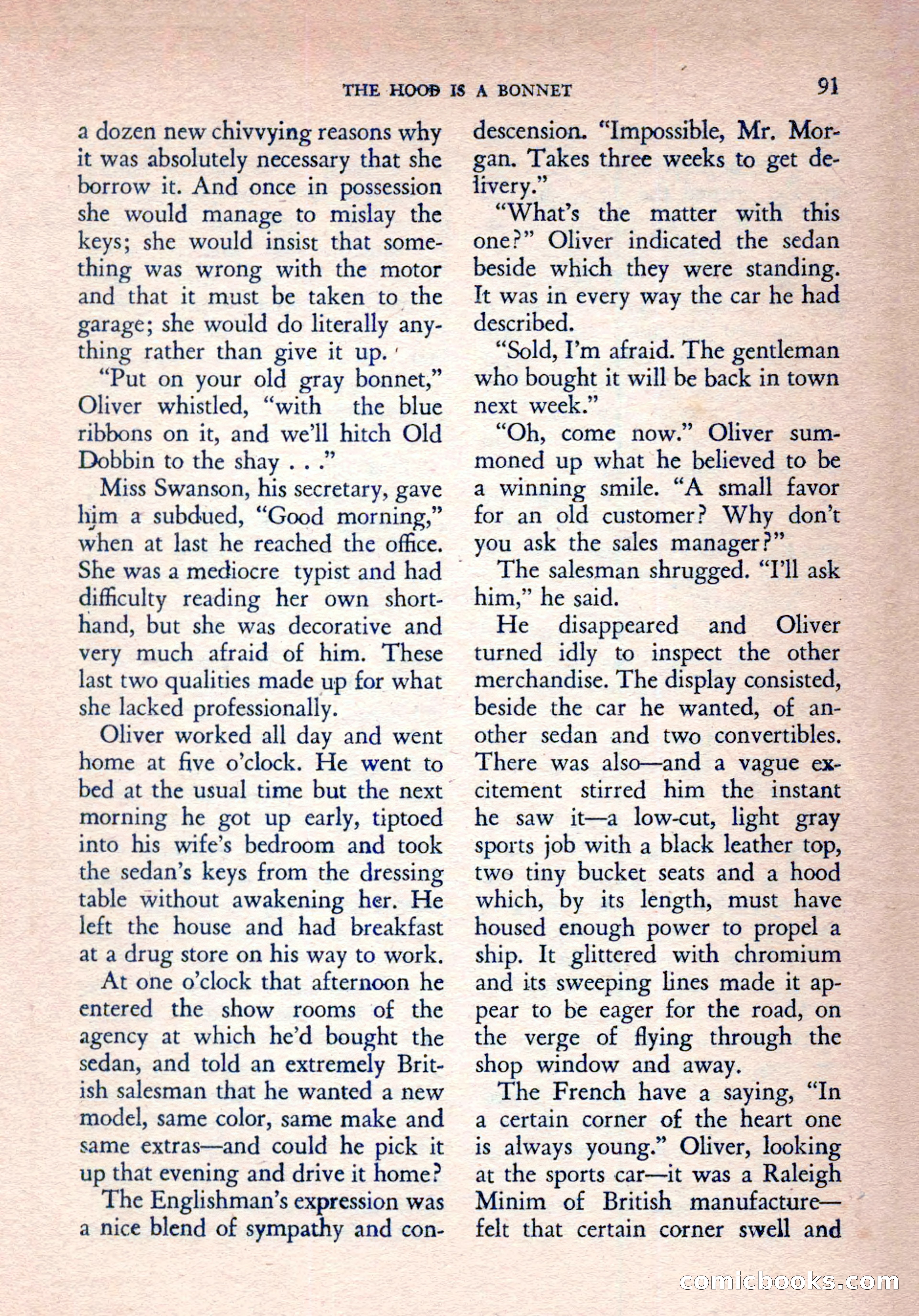 THE HOOD IS A BONNET 91

a dozen new chivvying reasons why it was absolutely necessary that she borrow it. And once in possession she would manage to mislay the keys; she would insist that something was wrong with the motor and that it must be taken to the garage; she would do literally anything rather than give it up.

"Put on your old gray bonnet," Oliver whistled, "with the blue ribbons on it, and we'll hitch Old Dobbin to the shay . . ."

Miss Swanson, his secretary, gave him a subdued, "Good morning," when at last he reached the office. She was a mediocre typist and had difficulty reading her own shorthand, but she was decorative and very much afraid of him. These last two qualities made up for what she lacked professionally.

Oliver worked all day and went home at five o'clock. He went to bed at the usual time but the next morning he got up early, tiptoed into his wife's bedroom and took the sedan's keys from the dressing table without awakening her. He left the house and had breakfast at a drug store on his way to work.

At one o'clock that afternoon he entered the show rooms of the agency at which he'd bought the sedan, and told an extremely British salesman that he wanted a new model, same color, same make and same extras—and could he pick it up that evening and drive it home?

The Englishman's expression was a nice blend of sympathy and condescension. "Impossible, Mr. Morgan. Takes three weeks to get delivery."

"What's the matter with this one?" Oliver indicated the sedan beside which they were standing. It was in every way the car he had described.

"Sold, I'm afraid. The gentleman who bought it will be back in town next week."

"Oh, come now." Oliver summoned up what he believed to be a winning smile. "A small favor for an old customer? Why don't you ask the sales manager?"

The salesman shrugged. "I'll ask him," he said.

He disappeared and Oliver turned idly to inspect the other merchandise. The display consisted, beside the car he wanted, of another sedan and two convertibles. There was also—and a vague excitement stirred him the instant he saw it—a low-cut, light gray sports job with a black leather top, two tiny bucket seats and a hood which, by its length, must have housed enough power to propel a ship. It glittered with chromium and its sweeping lines made it appear to be eager for the road, on the verge of flying through the shop window and away.

The French have a saying, "In a certain corner of the heart one is always young." Oliver, looking at the sports car—it was a Raleigh Minim of British manufacture—felt that certain corner swell and

comicbooks.com